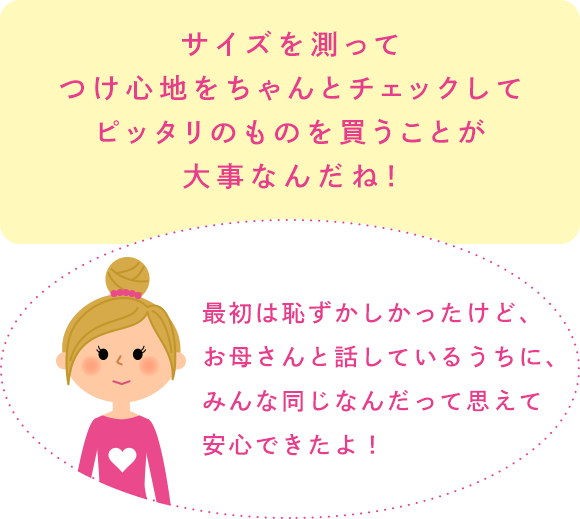 サイズを測って
つけ心地をちゃんとチェックして
ピッタリのものを買うことが
大事なんだね！

最初は恥ずかしかったけど、
お母さんと話しているうちに、
みんな同じなんだって思えて
安心できたよ！